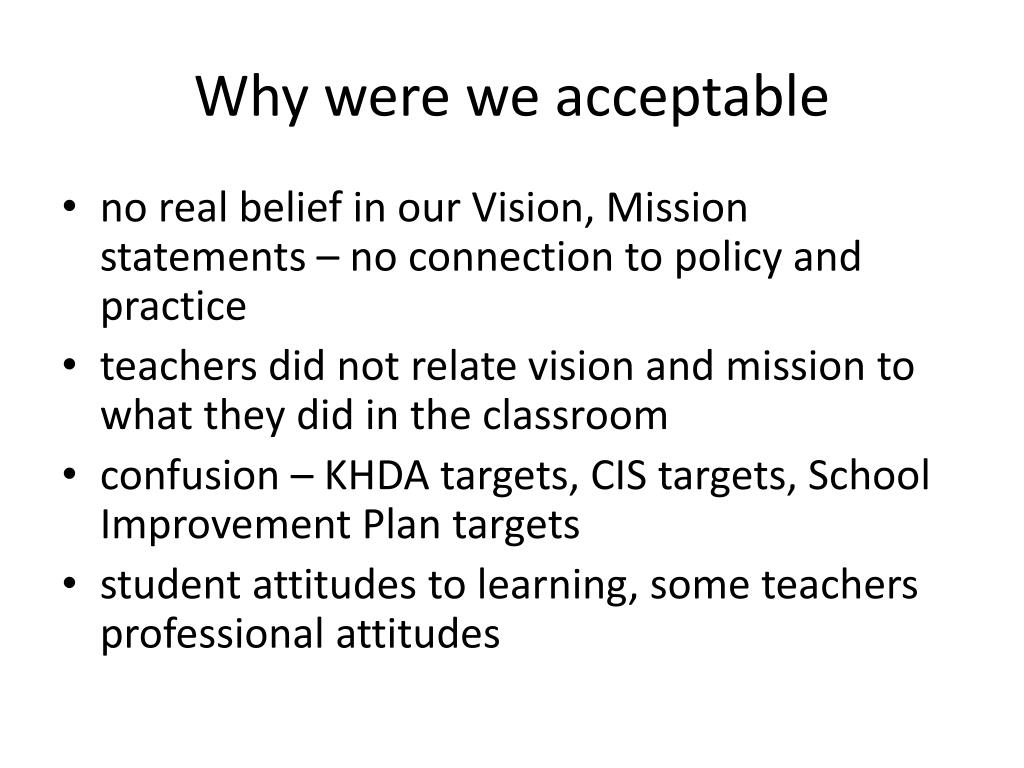 Why were we acceptable

• no real belief in our Vision, Mission statements – no connection to policy and practice
• teachers did not relate vision and mission to what they did in the classroom
• confusion – KHDA targets, CIS targets, School Improvement Plan targets
• student attitudes to learning, some teachers professional attitudes